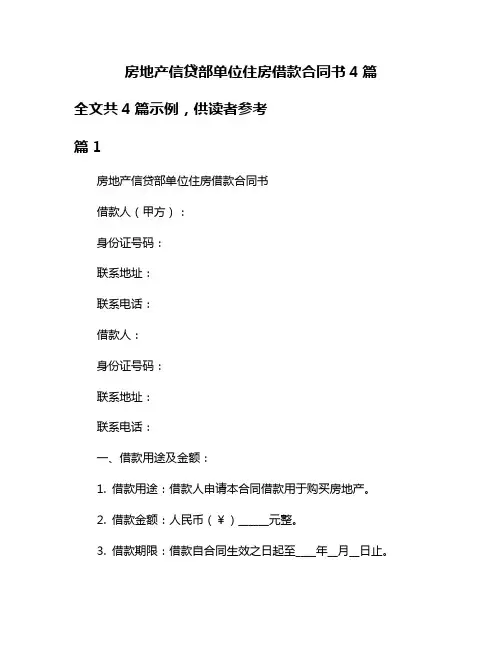 房地产信贷部单位住房借款合同书 4 篇

全文共 4 篇示例，供读者参考

篇 1

房地产信贷部单位住房借款合同书

借款人（甲方）：

身份证号码：

联系地址：

联系电话：

借款人：

身份证号码：

联系地址：

联系电话：

一、借款用途及金额：

1. 借款用途：借款人申请本合同借款用于购买房地产。

2. 借款金额：人民币（¥）______元整。

3. 借款期限：借款自合同生效之日起至____年__月__日止。